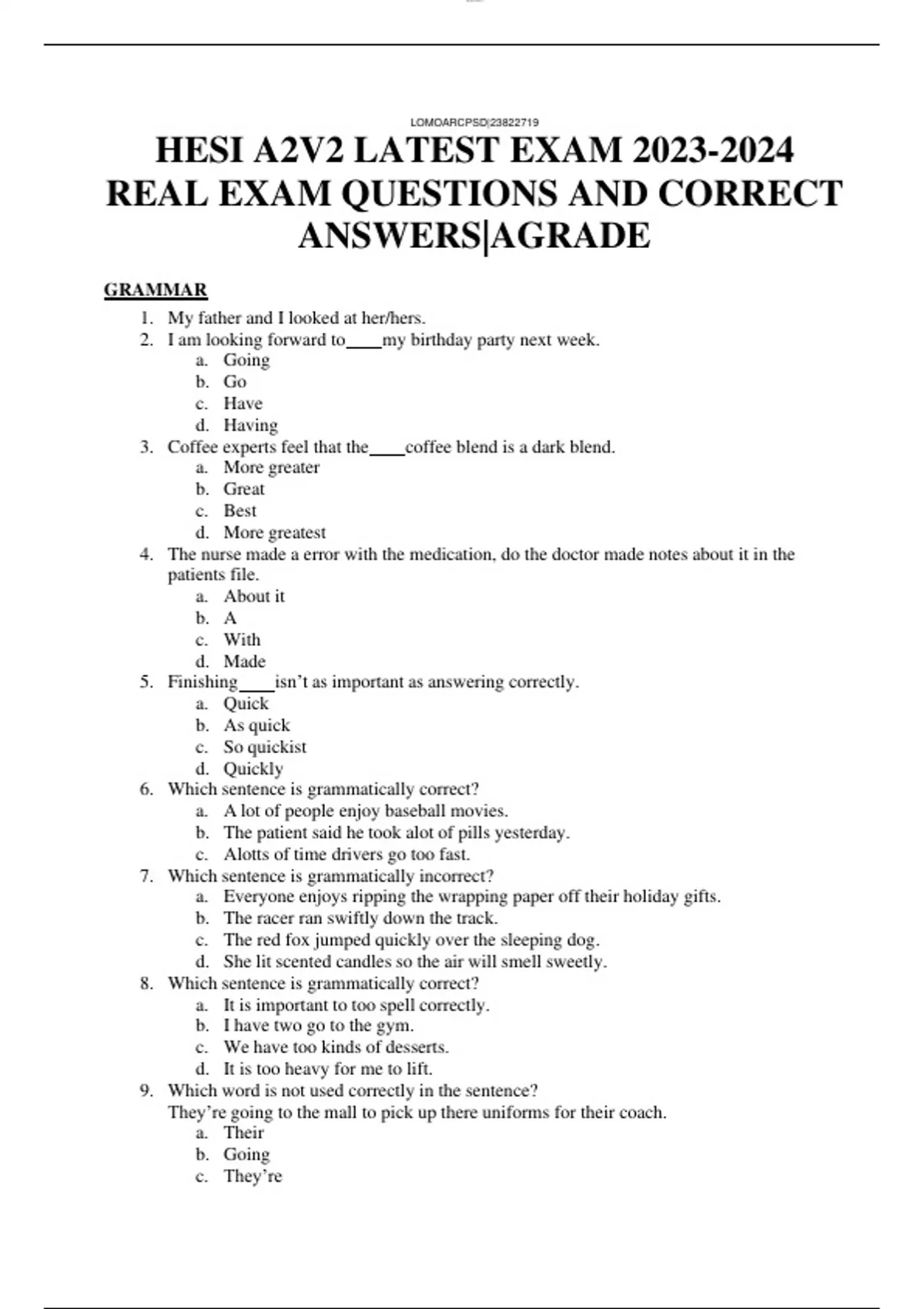 LOMOARCPSD|23822719

HESI A2V2 LATEST EXAM 2023-2024 REAL EXAM QUESTIONS AND CORRECT ANSWERS|AGRADE

GRAMMAR

1. My father and I looked at her/hers.
2. I am looking forward to____my birthday party next week.
a. Going
b. Go
c. Have
d. Having
3. Coffee experts feel that the____coffee blend is a dark blend.
a. More greater
b. Great
c. Best
d. More greatest
4. The nurse made a error with the medication, do the doctor made notes about it in the patients file.
a. About it
b. A
c. With
d. Made
5. Finishing____isn't as important as answering correctly.
a. Quick
b. As quick
c. So quickist
d. Quickly
6. Which sentence is grammatically correct?
a. A lot of people enjoy baseball movies.
b. The patient said he took alot of pills yesterday.
c. Alotts of time drivers go too fast.
7. Which sentence is grammatically incorrect?
a. Everyone enjoys ripping the wrapping paper off their holiday gifts.
b. The racer ran swiftly down the track.
c. The red fox jumped quickly over the sleeping dog.
d. She lit scented candles so the air will smell sweetly.
8. Which sentence is grammatically correct?
a. It is important to too spell correctly.
b. I have two go to the gym.
c. We have too kinds of desserts.
d. It is too heavy for me to lift.
9. Which word is not used correctly in the sentence?
They're going to the mall to pick up there uniforms for their coach.
a. Their
b. Going
c. They're